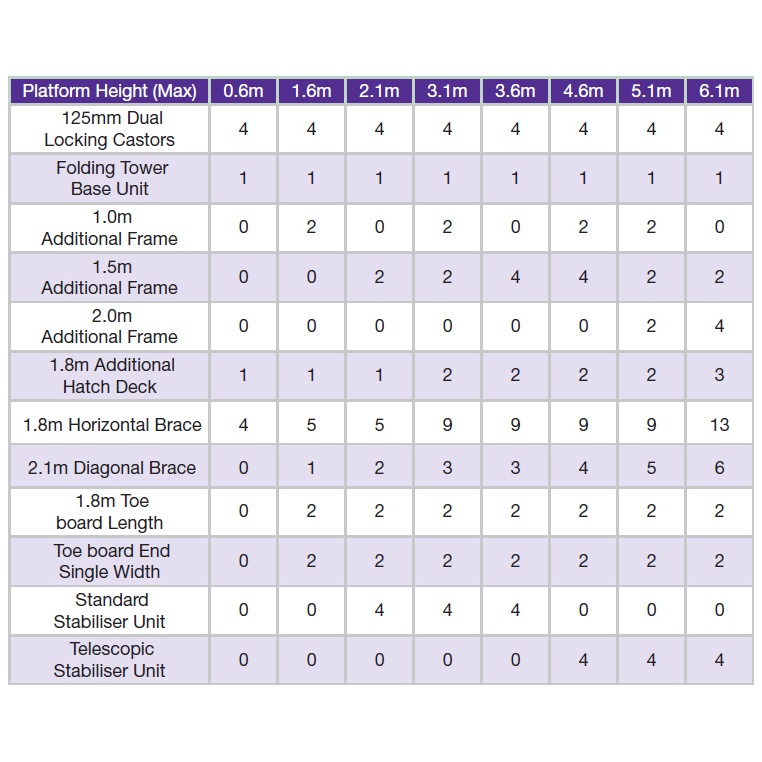 | Platform Height (Max) | 0.6m | 1.6m | 2.1m | 3.1m | 3.6m | 4.6m | 5.1m | 6.1m |
|---|---|---|---|---|---|---|---|---|
| 125mm Dual Locking Castors | 4 | 4 | 4 | 4 | 4 | 4 | 4 | 4 |
| Folding Tower Base Unit | 1 | 1 | 1 | 1 | 1 | 1 | 1 | 1 |
| 1.0m Additional Frame | 0 | 2 | 0 | 2 | 0 | 2 | 2 | 0 |
| 1.5m Additional Frame | 0 | 0 | 2 | 2 | 4 | 4 | 2 | 2 |
| 2.0m Additional Frame | 0 | 0 | 0 | 0 | 0 | 0 | 2 | 4 |
| 1.8m Additional Hatch Deck | 1 | 1 | 1 | 2 | 2 | 2 | 2 | 3 |
| 1.8m Horizontal Brace | 4 | 5 | 5 | 9 | 9 | 9 | 9 | 13 |
| 2.1m Diagonal Brace | 0 | 1 | 2 | 3 | 3 | 4 | 5 | 6 |
| 1.8m Toe board Length | 0 | 2 | 2 | 2 | 2 | 2 | 2 | 2 |
| Toe board End Single Width | 0 | 2 | 2 | 2 | 2 | 2 | 2 | 2 |
| Standard Stabiliser Unit | 0 | 0 | 4 | 4 | 4 | 0 | 0 | 0 |
| Telescopic Stabiliser Unit | 0 | 0 | 0 | 0 | 0 | 4 | 4 | 4 |